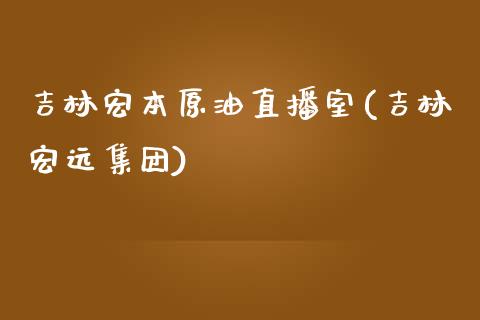 吉林宏本原油直播室(吉林宏远集团)